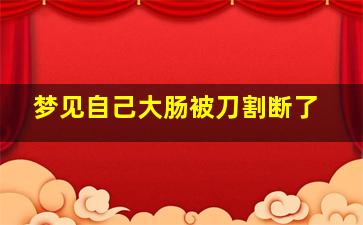 梦见自己大肠被刀割断了